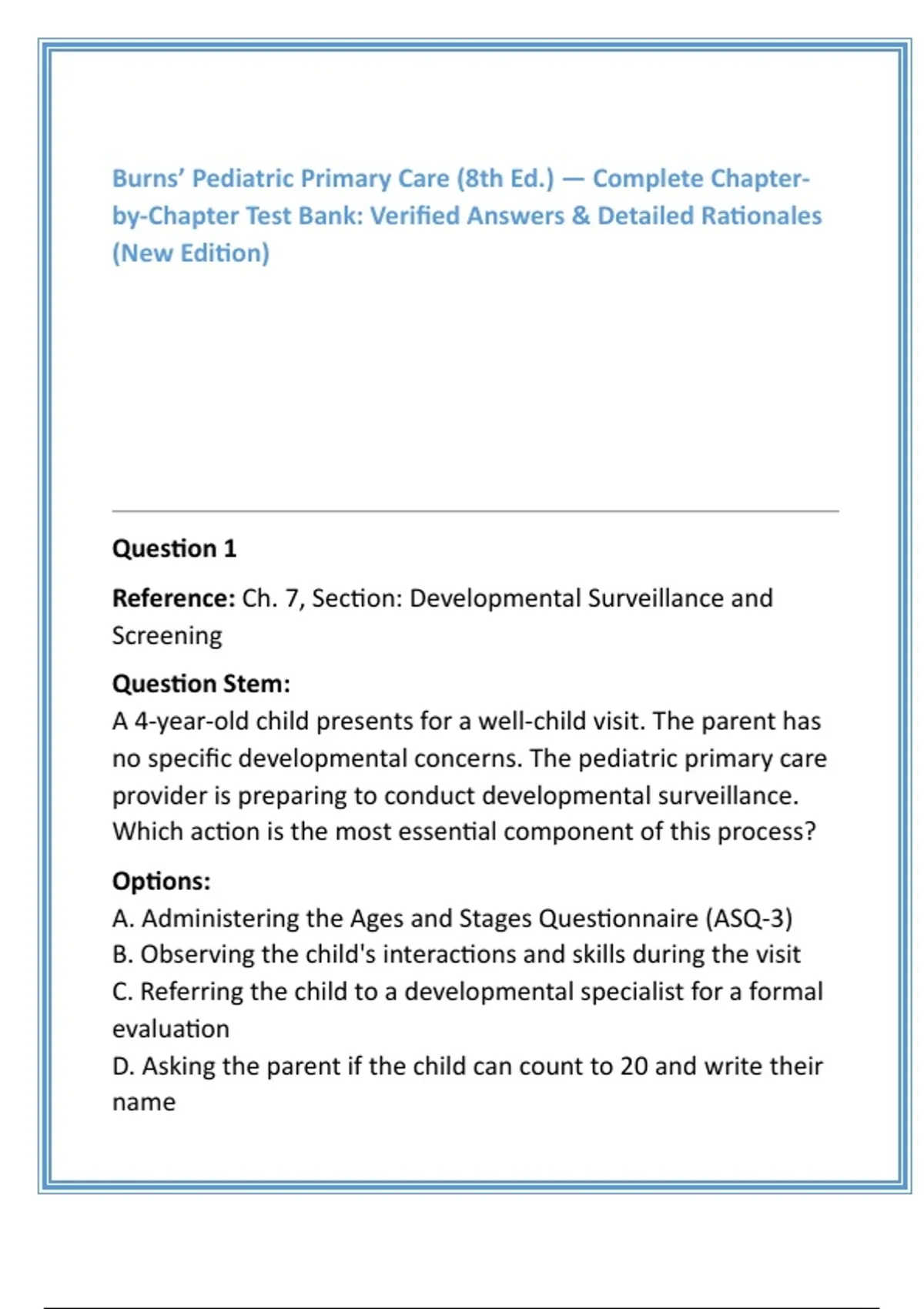 Burns' Pediatric Primary Care (8th Ed.) — Complete Chapter-by-Chapter Test Bank: Verified Answers & Detailed Rationales (New Edition)

Question 1

Reference: Ch. 7, Section: Developmental Surveillance and Screening

Question Stem:
A 4-year-old child presents for a well-child visit. The parent has no specific developmental concerns. The pediatric primary care provider is preparing to conduct developmental surveillance. Which action is the most essential component of this process?

Options:
A. Administering the Ages and Stages Questionnaire (ASQ-3)
B. Observing the child's interactions and skills during the visit
C. Referring the child to a developmental specialist for a formal evaluation
D. Asking the parent if the child can count to 20 and write their name